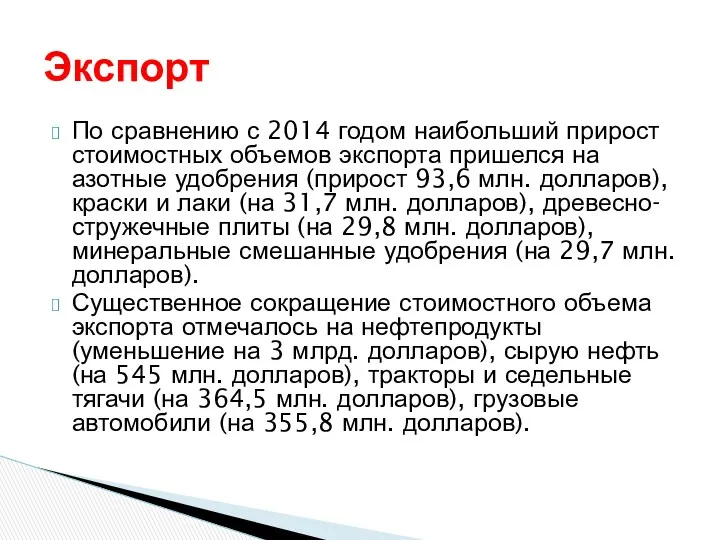 Экспорт

По сравнению с 2014 годом наибольший прирост стоимостных объемов экспорта пришелся на азотные удобрения (прирост 93,6 млн. долларов), краски и лаки (на 31,7 млн. долларов), древесно-стружечные плиты (на 29,8 млн. долларов), минеральные смешанные удобрения (на 29,7 млн. долларов).

Существенное сокращение стоимостного объема экспорта отмечалось на нефтепродукты (уменьшение на 3 млрд. долларов), сырую нефть (на 545 млн. долларов), тракторы и седельные тягачи (на 364,5 млн. долларов), грузовые автомобили (на 355,8 млн. долларов).